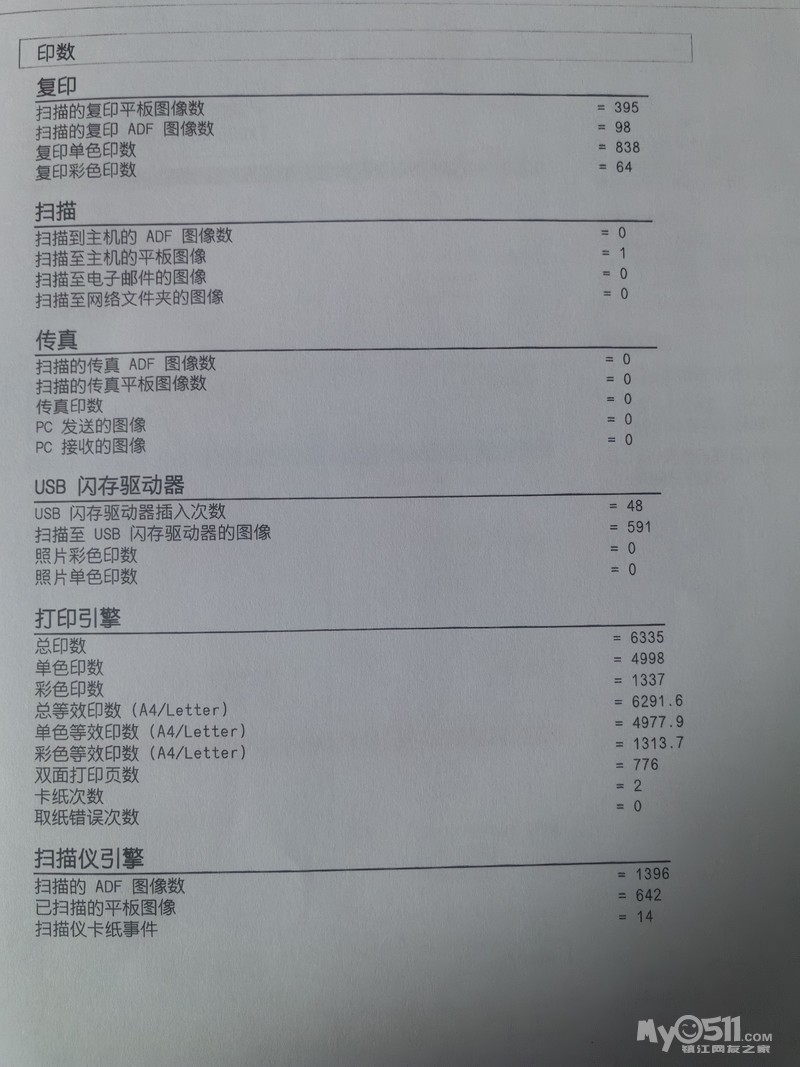 印数

复印

扫描的复印平板图像数 = 395
扫描的复印 ADF 图像数 = 98
复印单色印数 = 838
复印彩色印数 = 64

扫描

扫描到主机的 ADF 图像数 = 0
扫描至主机的平板图像 = 1
扫描至电子邮件的图像 = 0
扫描至网络文件夹的图像 = 0

传真

扫描的传真 ADF 图像数 = 0
扫描的传真平板图像数 = 0
传真印数 = 0
PC 发送的图像 = 0
PC 接收的图像 = 0

USB 闪存驱动器

USB 闪存驱动器插入次数 = 48
扫描至 USB 闪存驱动器的图像 = 591
照片彩色印数 = 0
照片单色印数 = 0

打印引擎

总印数 = 6335
单色印数 = 4998
彩色印数 = 1337
总等效印数 (A4/Letter) = 6291.6
单色等效印数 (A4/Letter) = 4977.9
彩色等效印数 (A4/Letter) = 1313.7
双面打印页数 = 776
卡纸次数 = 2
取纸错误次数 = 0

扫描仪引擎

扫描的 ADF 图像数 = 1396
已扫描的平板图像 = 642
扫描仪卡纸事件 = 14

My0511.com
镇江网友之家